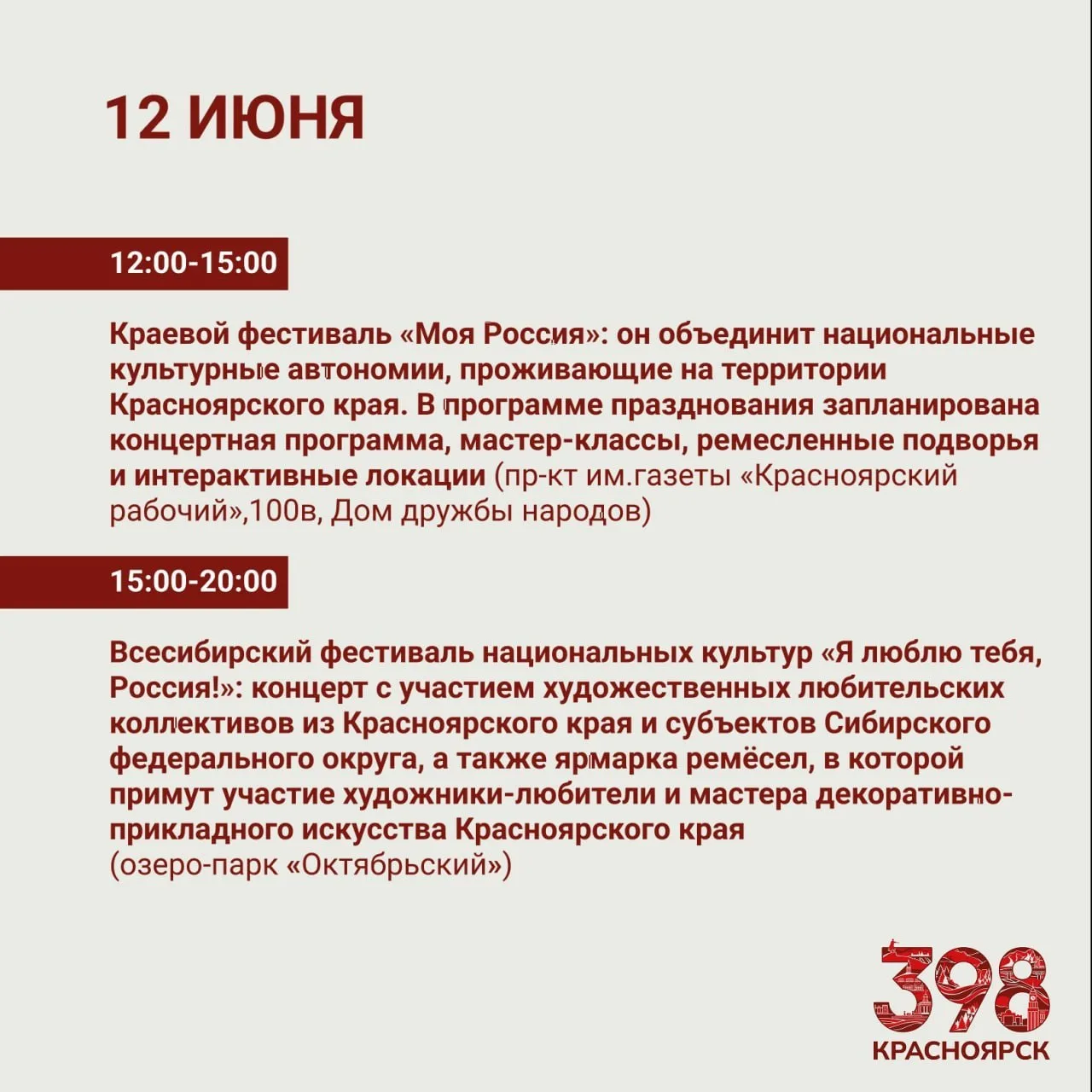 12 ИЮНЯ

12:00-15:00

Краевой фестиваль «Моя Россия»: он объединит национальные культурные автономии, проживающие на территории Красноярского края. В программе празднования запланирована концертная программа, мастер-классы, ремесленные подворья и интерактивные локации (пр-кт им.газеты «Красноярский рабочий»,100в, Дом дружбы народов)

15:00-20:00

Всесибирский фестиваль национальных культур «Я люблю тебя, Россия!»: концерт с участием художественных любительских коллективов из Красноярского края и субъектов Сибирского федерального округа, а также ярмарка ремёсел, в которой примут участие художники-любители и мастера декоративно-прикладного искусства Красноярского края (озеро-парк «Октябрьский»)

398
КРАСНОЯРСК